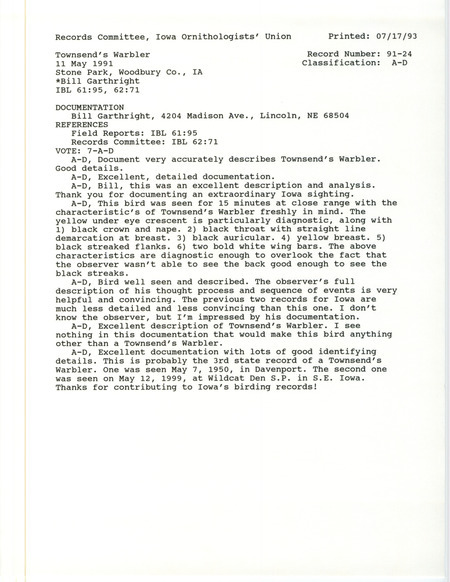 Records Committee, Iowa Ornithologists' Union    Printed: 07/17/93

Townsend's Warbler    Record Number: 91-24
11 May 1991    Classification: A-D
Stone Park, Woodbury Co., IA
*Bill Garthright
IBL 61:95, 62:71

DOCUMENTATION
Bill Garthright, 4204 Madison Ave., Lincoln, NE 68504
REFERENCES
Field Reports: IBL 61:95
Records Committee: IBL 62:71
VOTE: 7-A-D
A-D, Document very accurately describes Townsend's Warbler. Good details.
A-D, Excellent, detailed documentation.
A-D, Bill, this was an excellent description and analysis. Thank you for documenting an extraordinary Iowa sighting.
A-D, This bird was seen for 15 minutes at close range with the characteristic's of Townsend's Warbler freshly in mind. The yellow under eye crescent is particularly diagnostic, along with 1) black crown and nape. 2) black throat with straight line demarcation at breast. 3) black auricular. 4) yellow breast. 5) black streaked flanks. 6) two bold white wing bars. The above characteristics are diagnostic enough to overlook the fact that the observer wasn't able to see the back good enough to see the black streaks.
A-D, Bird well seen and described. The observer's full description of his thought process and sequence of events is very helpful and convincing. The previous two records for Iowa are much less detailed and less convincing than this one. I don't know the observer, but I'm impressed by his documentation.
A-D, Excellent description of Townsend's Warbler. I see nothing in this documentation that would make this bird anything other than a Townsend's Warbler.
A-D, Excellent documentation with lots of good identifying details. This is probably the 3rd state record of a Townsend's Warbler. One was seen May 7, 1950, in Davenport. The second one was seen on May 12, 1999, at Wildcat Den S.P. in S.E. Iowa. Thanks for contributing to Iowa's birding records!